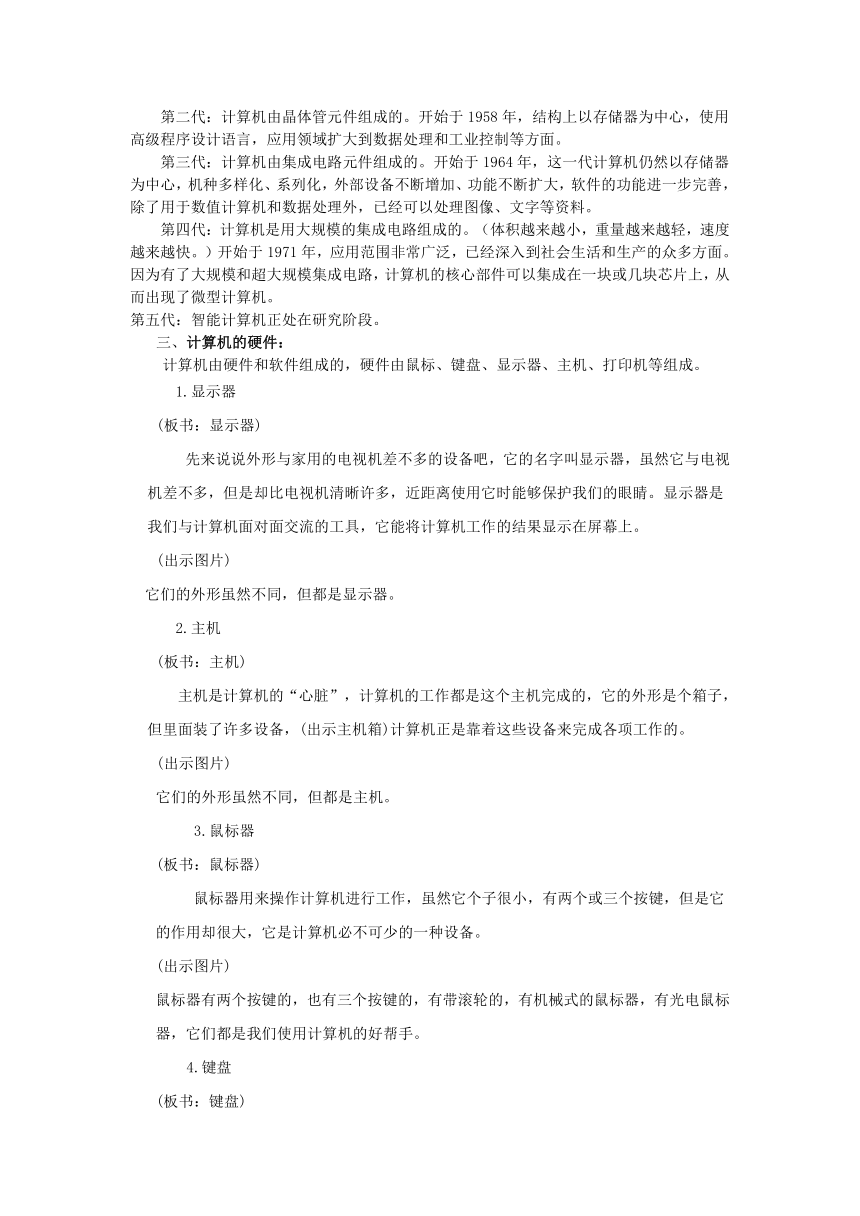 第二代：计算机由晶体管元件组成的。开始于 1958 年，结构上以存储器为中心，使用高级程序设计语言，应用领域扩大到数据处理和工业控制等方面。

第三代：计算机由集成电路元件组成的。开始于 1964 年，这一代计算机仍然以存储器为中心，机种多样化、系列化，外部设备不断增加、功能不断扩大，软件的功能进一步完善，除了用于数值计算机和数据处理外，已经可以处理图像、文字等资料。

第四代：计算机是用大规模的集成电路组成的。（体积越来越小，重量越来越轻，速度越来越快。）开始于 1971 年，应用范围非常广泛，已经深入到社会生活和生产的众多方面。因为有了大规模和超大规模集成电路，计算机的核心部件可以集成在一块或几块芯片上，从而出现了微型计算机。

第五代：智能计算机正处在研究阶段。

三、计算机的硬件：

计算机由硬件和软件组成的，硬件由鼠标、键盘、显示器、主机、打印机等组成。

1.显示器

（板书：显示器）

先来说说外形与家用的电视机差不多的设备吧，它的名字叫显示器，虽然它与电视机差不多，但是却比电视机清晰许多，近距离使用它时能够保护我们的眼睛。显示器是我们与计算机面对面交流的工具，它能将计算机工作的结果显示在屏幕上。

（出示图片）

它们的外形虽然不同，但都是显示器。

2.主机

（板书：主机）

主机是计算机的“心脏”，计算机的工作都是这个主机完成的，它的外形是个箱子，但里面装了许多设备，(出示主机箱)计算机正是靠着这些设备来完成各项工作的。

（出示图片）

它们的外形虽然不同，但都是主机。

3.鼠标器

（板书：鼠标器）

鼠标器用来操作计算机进行工作，虽然它个子很小，有两个或三个按键，但是它的作用却很大，它是计算机必不可少的一种设备。

(出示图片)

鼠标器有两个按键的，也有三个按键的，有带滚轮的，有机械式的鼠标器，有光电鼠标器，它们都是我们使用计算机的好帮手。

4.键盘

(板书：键盘)